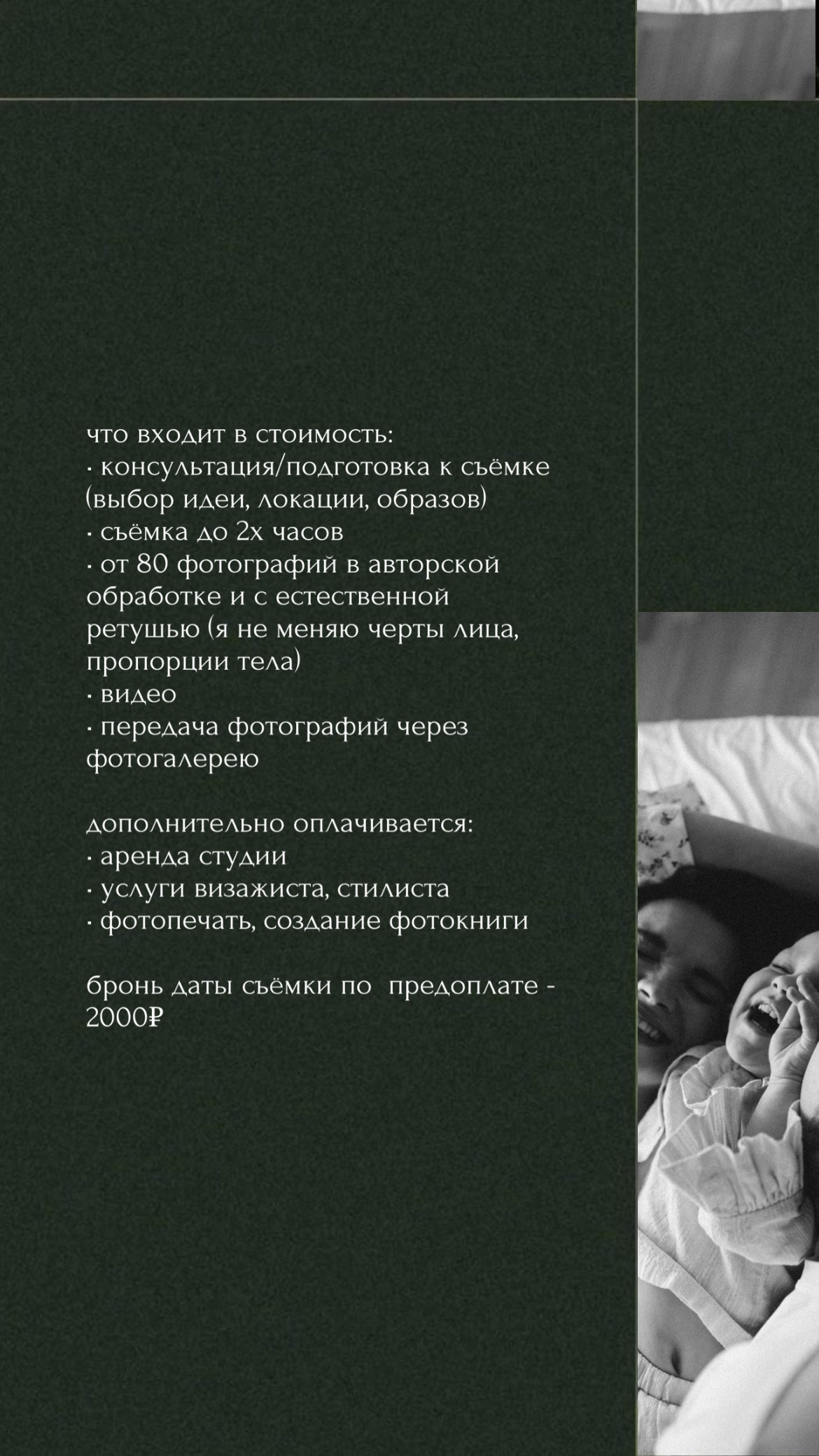 что входит в стоимость:
· консультация/подготовка к съёмке (выбор идеи, локации, образов)
· съёмка до 2х часов
· от 80 фотографий в авторской обработке и с естественной ретушью (я не меняю черты лица, пропорции тела)
· видео
· передача фотографий через фотогалерею

дополнительно оплачивается:
· аренда студии
· услуги визажиста, стилиста
· фотопечать, создание фотокниги

бронь даты съёмки по предоплате - 2000₽